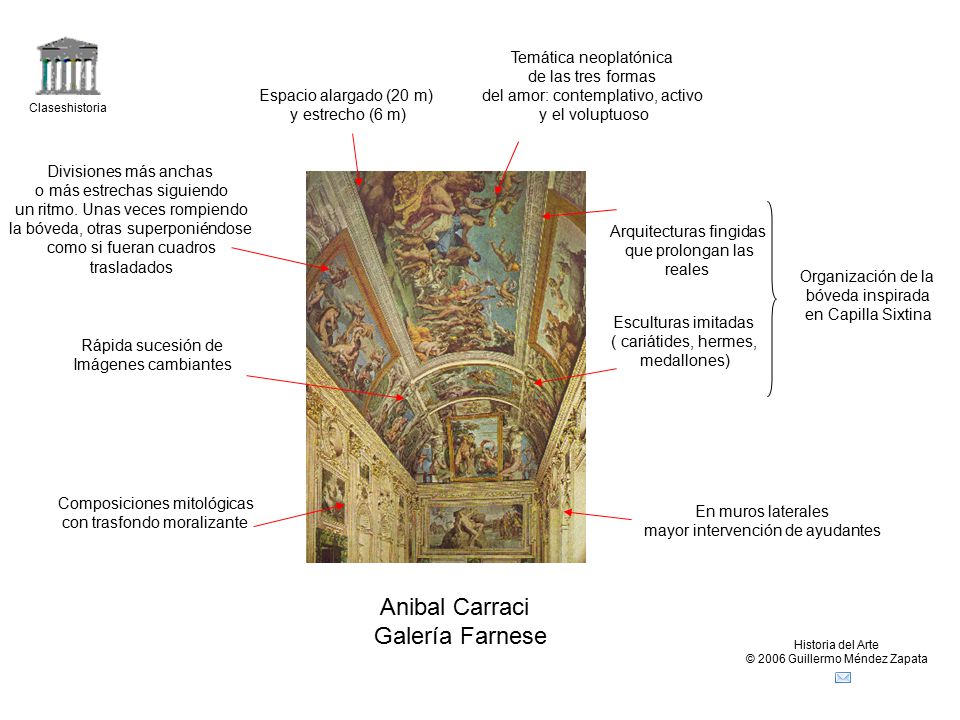 Claseshistoria

Espacio alargado (20 m) y estrecho (6 m)

Temática neoplatónica de las tres formas del amor: contemplativo, activo y el voluptuoso

Divisiones más anchas o más estrechas siguiendo un ritmo. Unas veces rompiendo la bóveda, otras superponiéndose como si fueran cuadros trasladados

Arquitecturas fingidas que prolongan las reales

Organización de la bóveda inspirada en Capilla Sixtina

Esculturas imitadas ( cariátides, hermes, medallones)

Rápida sucesión de Imágenes cambiantes

Composiciones mitológicas con trasfondo moralizante

En muros laterales mayor intervención de ayudantes

Anibal Carraci
Galería Farnese

Historia del Arte
© 2006 Guillermo Méndez Zapata